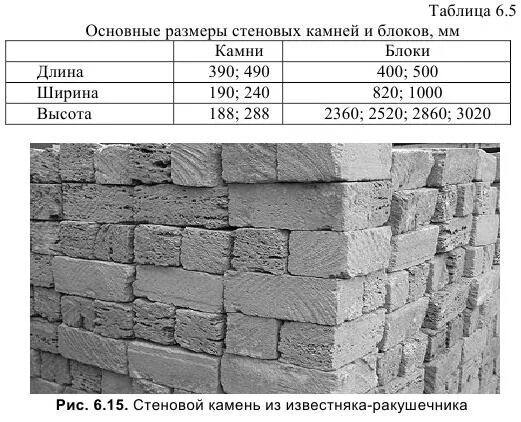 Таблица 6.5

Основные размеры стеновых камней и блоков, мм

| | Камни | Блоки |
|---|---|---|
| Длина | 390; 490 | 400; 500 |
| Ширина | 190; 240 | 820; 1000 |
| Высота | 188; 288 | 2360; 2520; 2860; 3020 |

Рис. 6.15. Стеновой камень из известняка-ракушечника